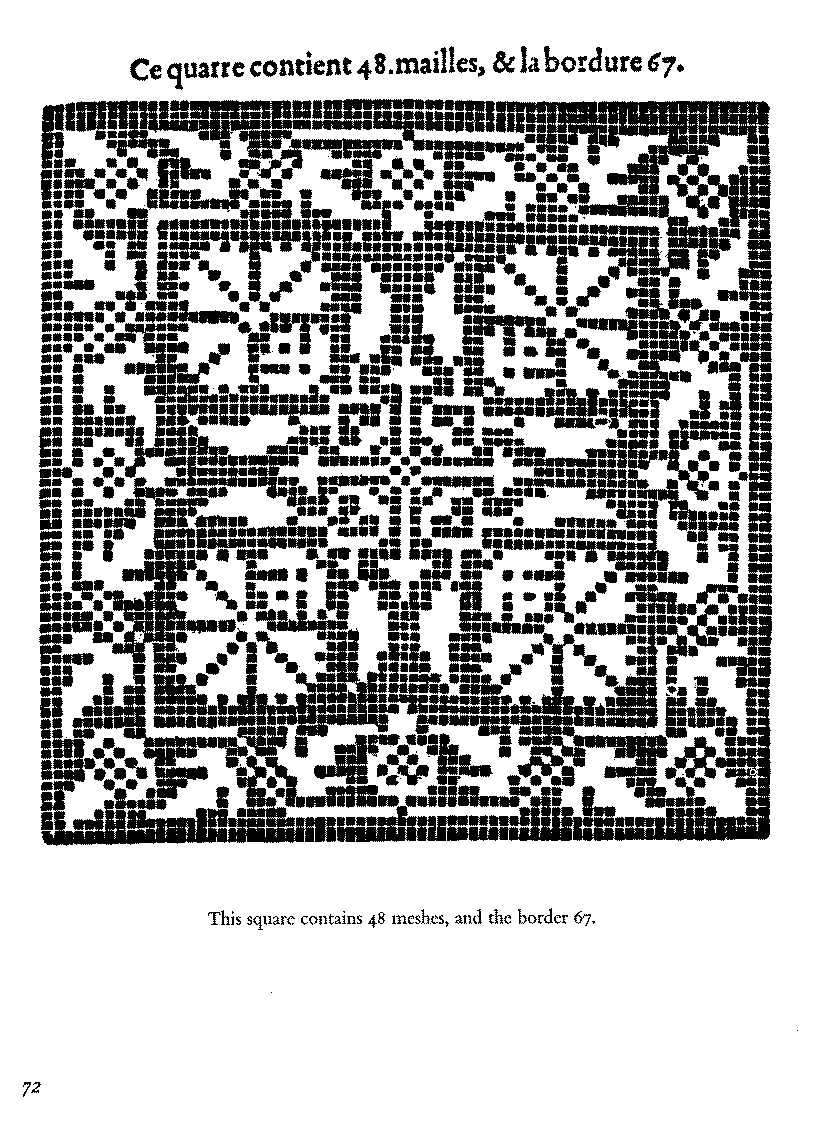 Ce quarre contient 48.mailles, & la bordure 67.

This square contains 48 meshes, and the border 67.

72